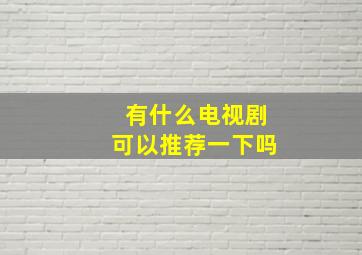 有什么电视剧
可以推荐一下吗